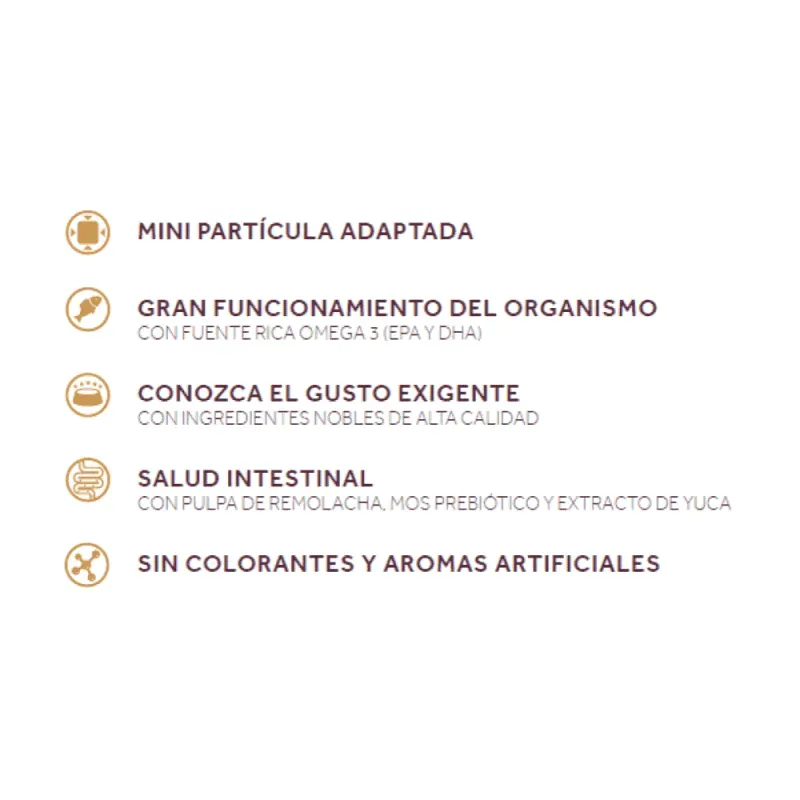 MINI PARTÍCULA ADAPTADA

GRAN FUNCIONAMIENTO DEL ORGANISMO
CON FUENTE RICA OMEGA 3 (EPA Y DHA)

CONOZCA EL GUSTO EXIGENTE
CON INGREDIENTES NOBLES DE ALTA CALIDAD

SALUD INTESTINAL
CON PULPA DE REMOLACHA, MOS PREBIÓTICO Y EXTRACTO DE YUCA

SIN COLORANTES Y AROMAS ARTIFICIALES